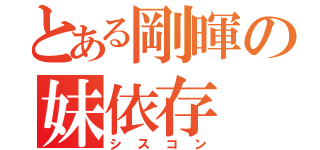 とある剛暉の
妹依存
シスコン